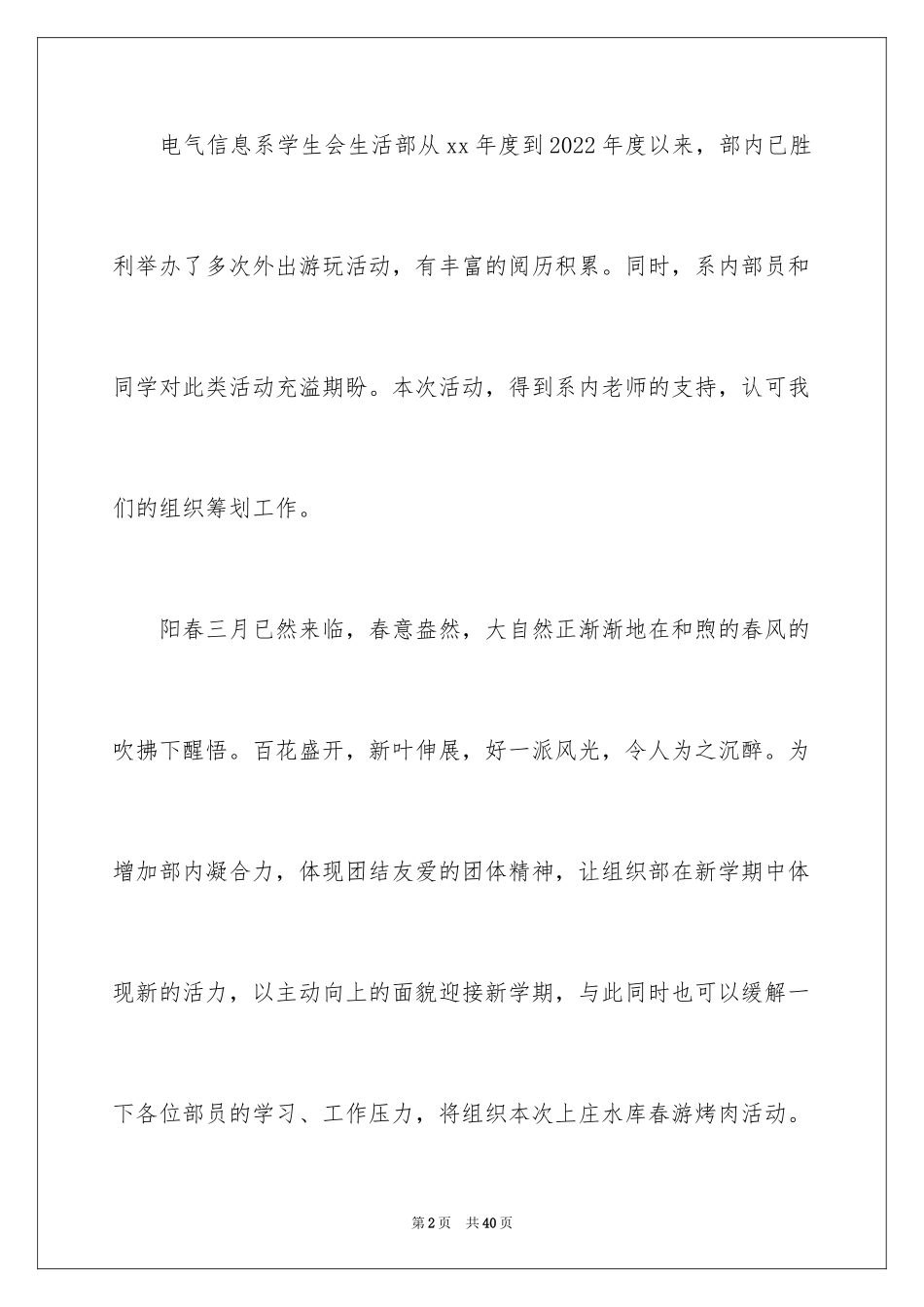 电气信息系学生会生活部从xx年度到2022年度以来，部内已胜利举办了多次外出游玩活动，有丰富的阅历积累。同时，系内部员和同学对此类活动充溢期盼。本次活动，得到系内老师的支持，认可我们的组织筹划工作。

阳春三月已然来临，春意盎然，大自然正渐渐地在和煦的春风的吹拂下醒悟。百花盛开，新叶伸展，好一派风光，令人为之沉醉。为增加部内凝合力，体现团结友爱的团体精神，让组织部在新学期中体现新的活力，以主动向上的面貌迎接新学期，与此同时也可以缓解一下各位部员的学习、工作压力，将组织本次上庄水库春游烤肉活动。

第2页 共40页